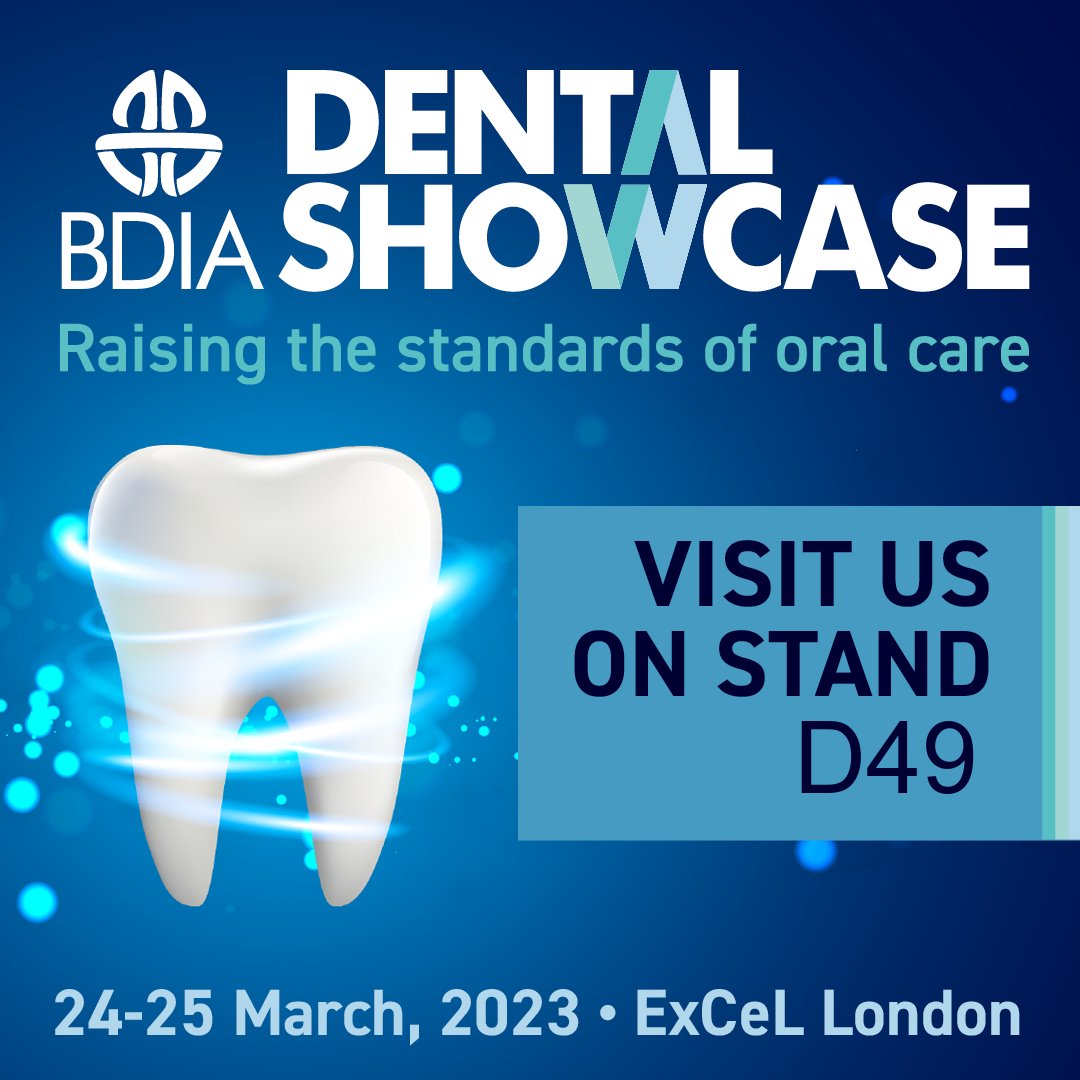 BDIA DENTAL SHOWCASE

Raising the standards of oral care

VISIT US ON STAND D49

24-25 March, 2023 • ExCeL London